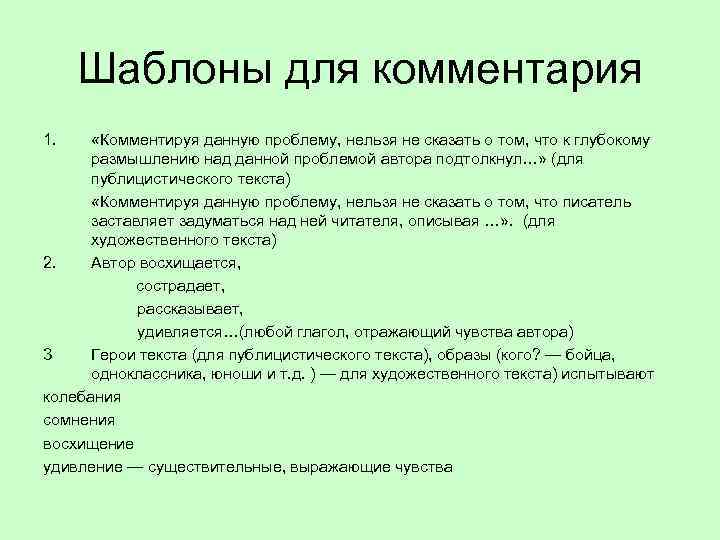 Шаблоны для комментария

1. «Комментируя данную проблему, нельзя не сказать о том, что к глубокому размышлению над данной проблемой автора подтолкнул…» (для публицистического текста)

«Комментируя данную проблему, нельзя не сказать о том, что писатель заставляет задуматься над ней читателя, описывая …». (для художественного текста)

2. Автор восхищается,

сострадает,

рассказывает,

удивляется…(любой глагол, отражающий чувства автора)

3 Герои текста (для публицистического текста), образы (кого? — бойца, одноклассника, юноши и т.д. ) — для художественного текста) испытывают

колебания

сомнения

восхищение

удивление — существительные, выражающие чувства